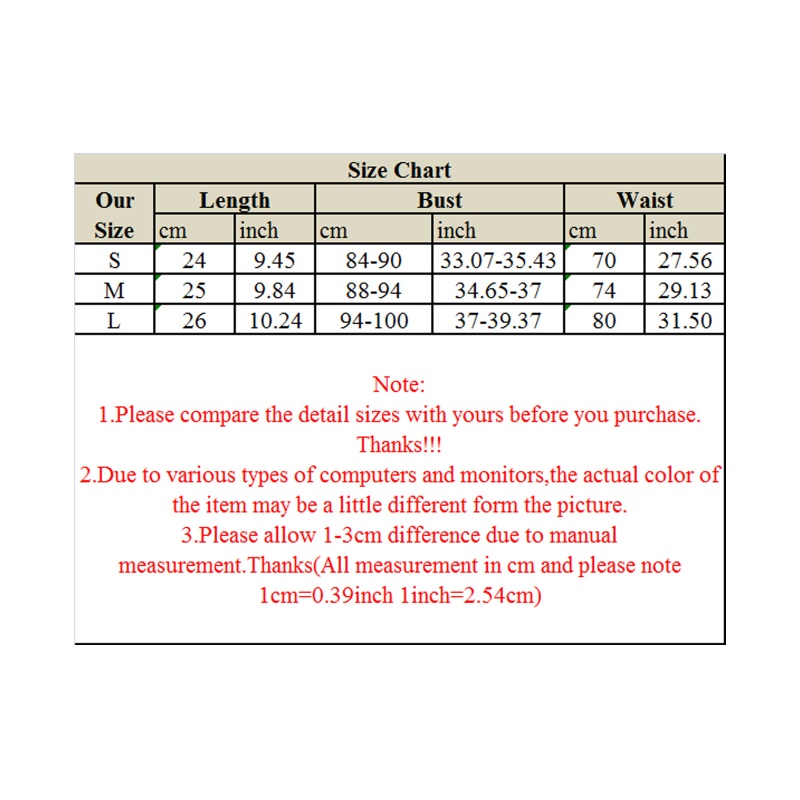 Size Chart

| Our Size | Length cm | Length inch | Bust cm | Bust inch | Waist cm | Waist inch |
|---|---|---|---|---|---|---|
| S | 24 | 9.45 | 84-90 | 33.07-35.43 | 70 | 27.56 |
| M | 25 | 9.84 | 88-94 | 34.65-37 | 74 | 29.13 |
| L | 26 | 10.24 | 94-100 | 37-39.37 | 80 | 31.50 |

Note:
1.Please compare the detail sizes with yours before you purchase. Thanks!!!
2.Due to various types of computers and monitors,the actual color of the item may be a little different form the picture.
3.Please allow 1-3cm difference due to manual measurement.Thanks(All measurement in cm and please note 1cm=0.39inch 1inch=2.54cm)